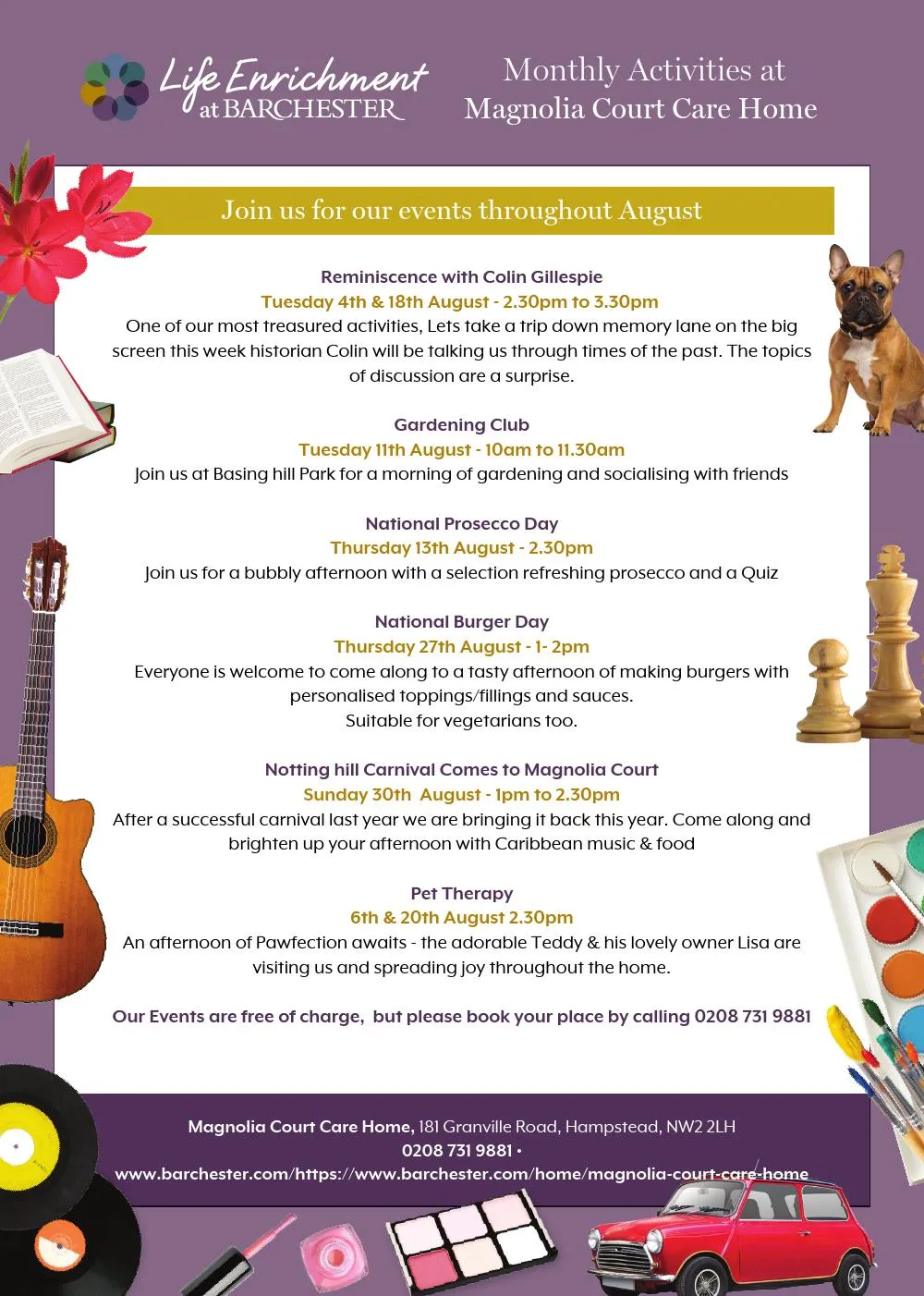 Life Enrichment at BARCHESTER

Monthly Activities at Magnolia Court Care Home

Join us for our events throughout August

Reminiscence with Colin Gillespie
Tuesday 4th & 18th August - 2.30pm to 3.30pm
One of our most treasured activities, Lets take a trip down memory lane on the big screen this week historian Colin will be talking us through times of the past. The topics of discussion are a surprise.

Gardening Club
Tuesday 11th August - 10am to 11.30am
Join us at Basing hill Park for a morning of gardening and socialising with friends

National Prosecco Day
Thursday 13th August - 2.30pm
Join us for a bubbly afternoon with a selection refreshing prosecco and a Quiz

National Burger Day
Thursday 27th August - 1- 2pm
Everyone is welcome to come along to a tasty afternoon of making burgers with personalised toppings/fillings and sauces.
Suitable for vegetarians too.

Notting hill Carnival Comes to Magnolia Court
Sunday 30th August - 1pm to 2.30pm
After a successful carnival last year we are bringing it back this year. Come along and brighten up your afternoon with Caribbean music & food

Pet Therapy
6th & 20th August 2.30pm
An afternoon of Pawfection awaits - the adorable Teddy & his lovely owner Lisa are visiting us and spreading joy throughout the home.

Our Events are free of charge, but please book your place by calling 0208 731 9881

Magnolia Court Care Home, 181 Granville Road, Hampstead, NW2 2LH
0208 731 9881 •
www.barchester.com/https://www.barchester.com/home/magnolia-court-care-home